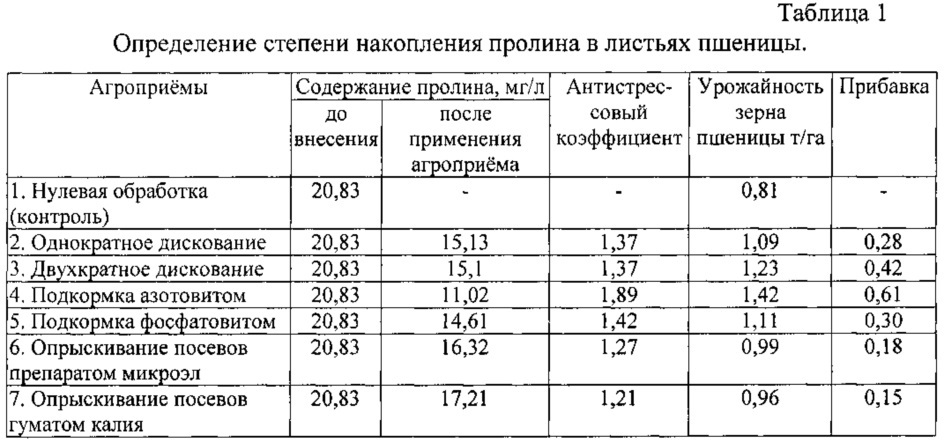 Таблица 1

Определение степени накопления пролина в листьях пшеницы.

| Агроприёмы | Содержание пролина, мг/л до внесения | Содержание пролина, мг/л после применения агроприёма | Антистрессовый коэффициент | Урожайность зерна пшеницы т/га | Прибавка |
|---|---|---|---|---|---|
| 1. Нулевая обработка (контроль) | 20,83 | - | - | 0,81 | - |
| 2. Однократное дискование | 20,83 | 15,13 | 1,37 | 1,09 | 0,28 |
| 3. Двухкратное дискование | 20,83 | 15,1 | 1,37 | 1,23 | 0,42 |
| 4. Подкормка азотовитом | 20,83 | 11,02 | 1,89 | 1,42 | 0,61 |
| 5. Подкормка фосфатовитом | 20,83 | 14,61 | 1,42 | 1,11 | 0,30 |
| 6. Опрыскивание посевов препаратом микроэл | 20,83 | 16,32 | 1,27 | 0,99 | 0,18 |
| 7. Опрыскивание посевов гуматом калия | 20,83 | 17,21 | 1,21 | 0,96 | 0,15 |